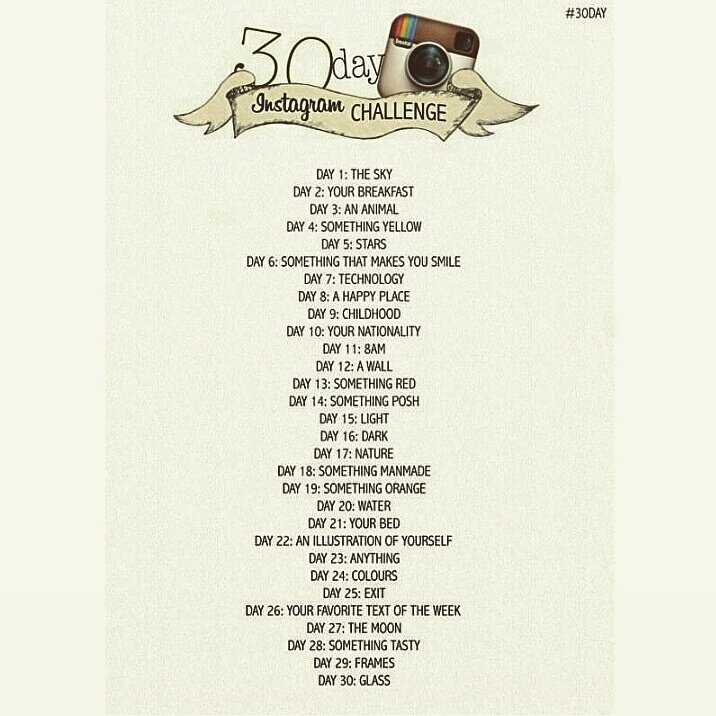 #30DAY

30day

Instagram CHALLENGE

DAY 1: THE SKY
DAY 2: YOUR BREAKFAST
DAY 3: AN ANIMAL
DAY 4: SOMETHING YELLOW
DAY 5: STARS
DAY 6: SOMETHING THAT MAKES YOU SMILE
DAY 7: TECHNOLOGY
DAY 8: A HAPPY PLACE
DAY 9: CHILDHOOD
DAY 10: YOUR NATIONALITY
DAY 11: 8AM
DAY 12: A WALL
DAY 13: SOMETHING RED
DAY 14: SOMETHING POSH
DAY 15: LIGHT
DAY 16: DARK
DAY 17: NATURE
DAY 18: SOMETHING MANMADE
DAY 19: SOMETHING ORANGE
DAY 20: WATER
DAY 21: YOUR BED
DAY 22: AN ILLUSTRATION OF YOURSELF
DAY 23: ANYTHING
DAY 24: COLOURS
DAY 25: EXIT
DAY 26: YOUR FAVORITE TEXT OF THE WEEK
DAY 27: THE MOON
DAY 28: SOMETHING TASTY
DAY 29: FRAMES
DAY 30: GLASS